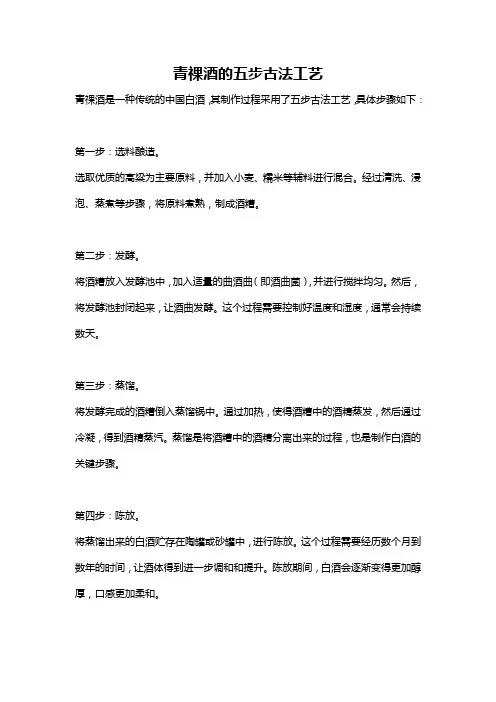 青稞酒的五步古法工艺

青稞酒是一种传统的中国白酒，其制作过程采用了五步古法工艺，具体步骤如下：

第一步：选料酿造。

选取优质的高粱为主要原料，并加入小麦、糯米等辅料进行混合。经过清洗、浸泡、蒸煮等步骤，将原料煮熟，制成酒糟。

第二步：发酵。

将酒糟放入发酵池中，加入适量的曲酒曲（即酒曲菌），并进行搅拌均匀。然后，将发酵池封闭起来，让酒曲发酵。这个过程需要控制好温度和湿度，通常会持续数天。

第三步：蒸馏。

将发酵完成的酒糟倒入蒸馏锅中。通过加热，使得酒糟中的酒精蒸发，然后通过冷凝，得到酒精蒸汽。蒸馏是将酒糟中的酒精分离出来的过程，也是制作白酒的关键步骤。

第四步：陈放。

将蒸馏出来的白酒贮存在陶罐或砂罐中，进行陈放。这个过程需要经历数个月到数年的时间，让酒体得到进一步调和和提升。陈放期间，白酒会逐渐变得更加醇厚，口感更加柔和。